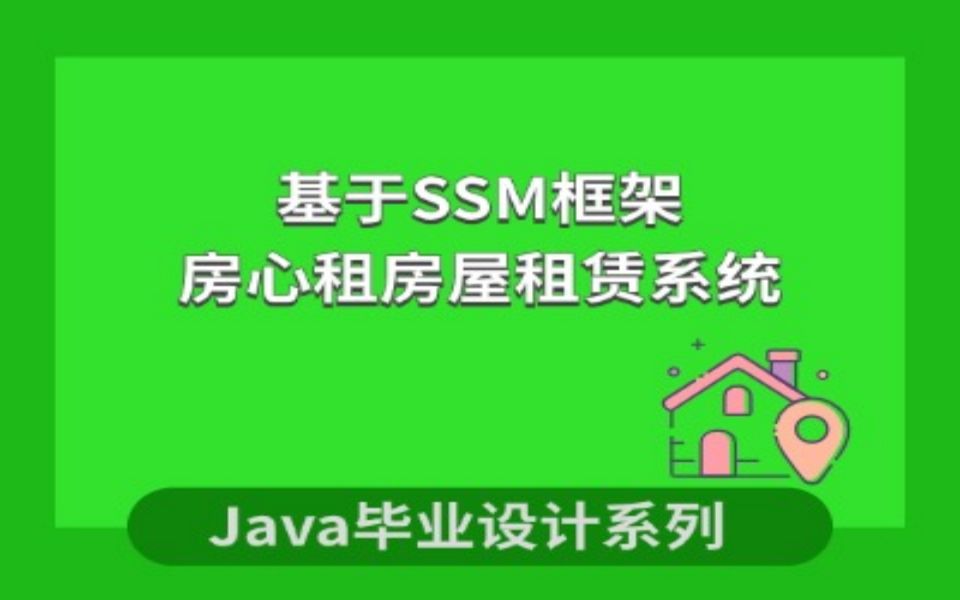 基于SSM框架
房心租房屋租赁系统

Java毕业设计系列